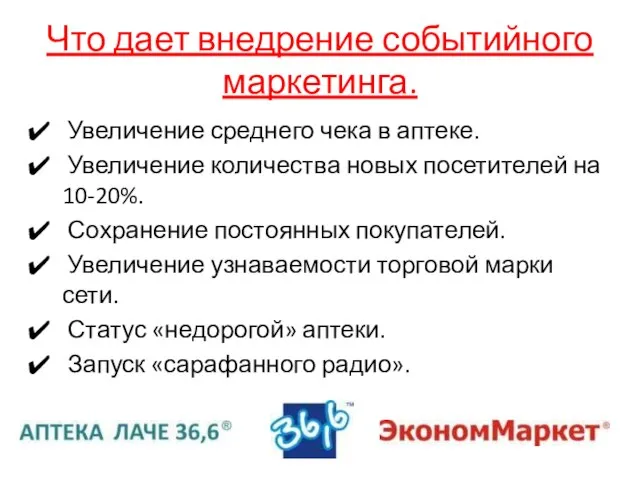 Что дает внедрение событийного маркетинга.

✔ Увеличение среднего чека в аптеке.
✔ Увеличение количества новых посетителей на 10-20%.
✔ Сохранение постоянных покупателей.
✔ Увеличение узнаваемости торговой марки сети.
✔ Статус «недорогой» аптеки.
✔ Запуск «сарафанного радио».

АПТЕКА ЛАЧЕ 36,6®
36,6™
ЭкономМаркет®